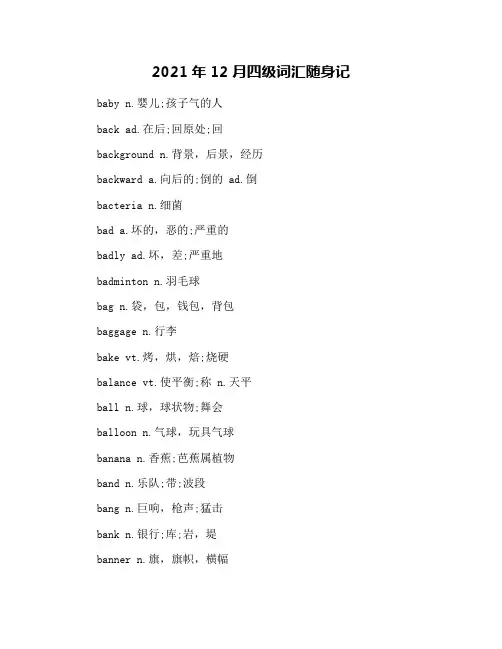 2021年12月四级词汇随身记

baby n.婴儿;孩子气的人

back ad.在后;回原处;回

background n.背景，后景，经历

backward a.向后的;倒的 ad.倒

bacteria n.细菌

bad a.坏的，恶的;严重的

badly ad.坏，差;严重地

badminton n.羽毛球

bag n.袋，包，钱包，背包

baggage n.行李

bake vt.烤，烘，焙;烧硬

balance vt.使平衡;称 n.天平

ball n.球，球状物;舞会

balloon n.气球，玩具气球

banana n.香蕉;芭蕉属植物

band n.乐队;带;波段

bang n.巨响，枪声;猛击

bank n.银行;库;岩，堤

banner n.旗，旗帜，横幅